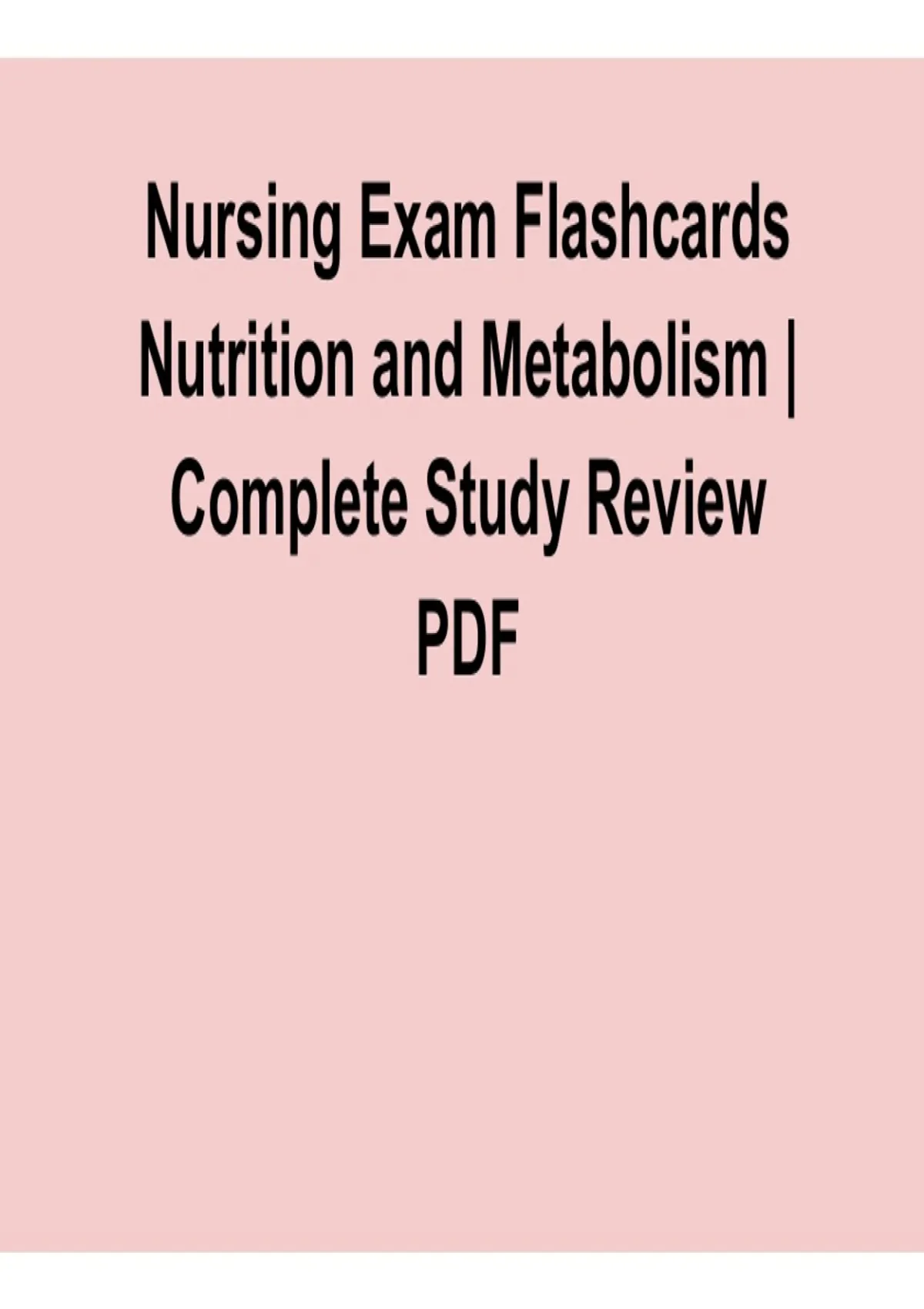 Nursing Exam Flashcards Nutrition and Metabolism | Complete Study Review PDF